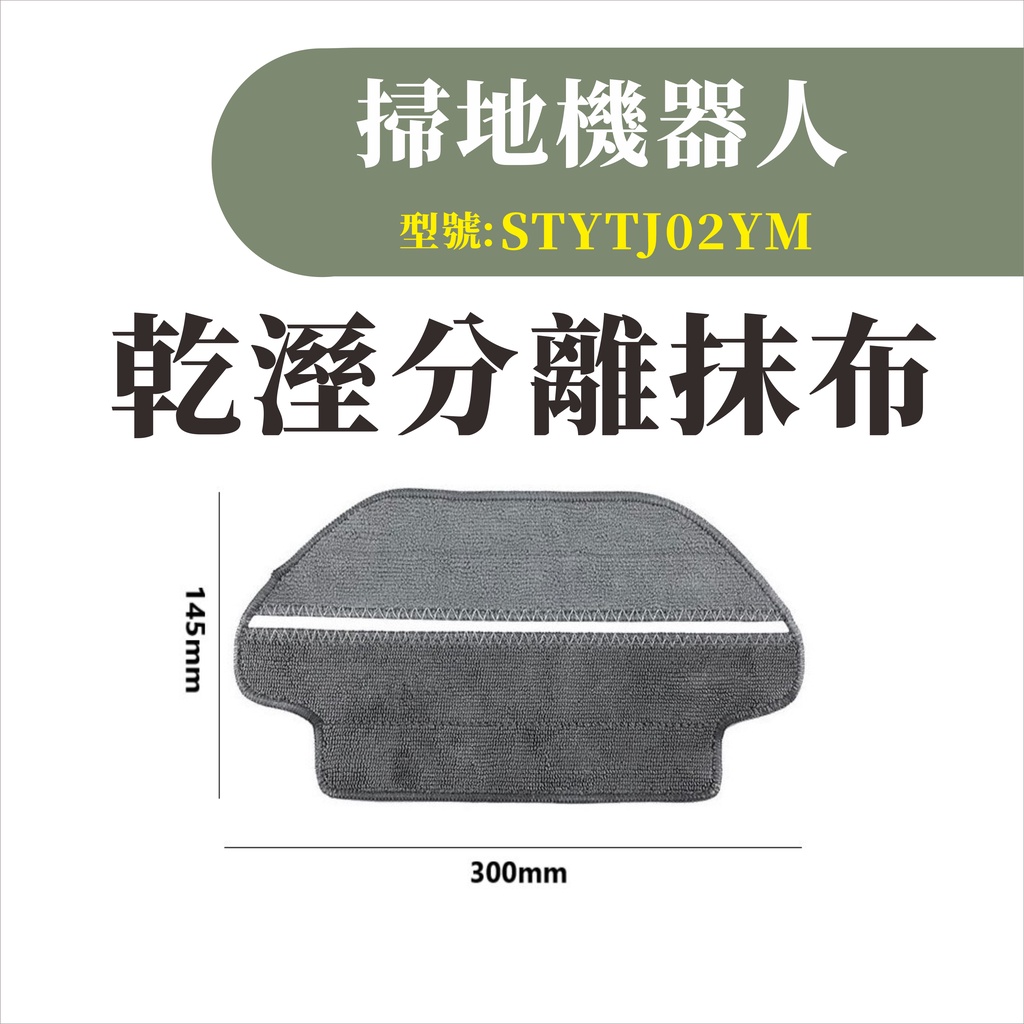 掃地機器人
型號:STYTJ02YM
乾溼分離抹布
145mm
300mm